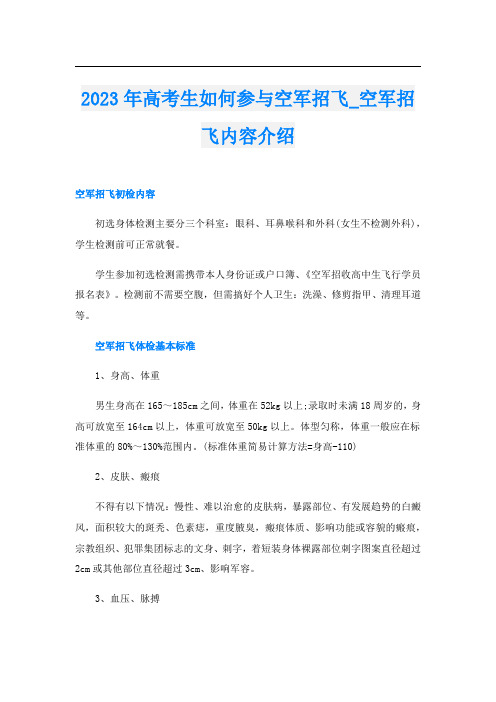 2023年高考生如何参与空军招飞_空军招飞内容介绍

空军招飞初检内容

初选身体检测主要分三个科室：眼科、耳鼻喉科和外科(女生不检测外科)，学生检测前可正常就餐。

学生参加初选检测需携带本人身份证或户口簿、《空军招收高中生飞行学员报名表》。检测前不需要空腹，但需搞好个人卫生：洗澡、修剪指甲、清理耳道等。

空军招飞体检基本标准

1、身高、体重

男生身高在165～185cm之间，体重在52kg以上;录取时未满18周岁的，身高可放宽至164cm以上，体重可放宽至50kg以上。体型匀称，体重一般应在标准体重的80%～130%范围内。(标准体重简易计算方法=身高-110)

2、皮肤、瘢痕

不得有以下情况：慢性、难以治愈的皮肤病，暴露部位、有发展趋势的白癜风，面积较大的斑秃、色素痣，重度腋臭，瘢痕体质、影响功能或容貌的瘢痕，宗教组织、犯罪集团标志的文身、刺字，着短装身体裸露部位刺字图案直径超过2cm或其他部位直径超过3cm、影响军容。

3、血压、脉搏